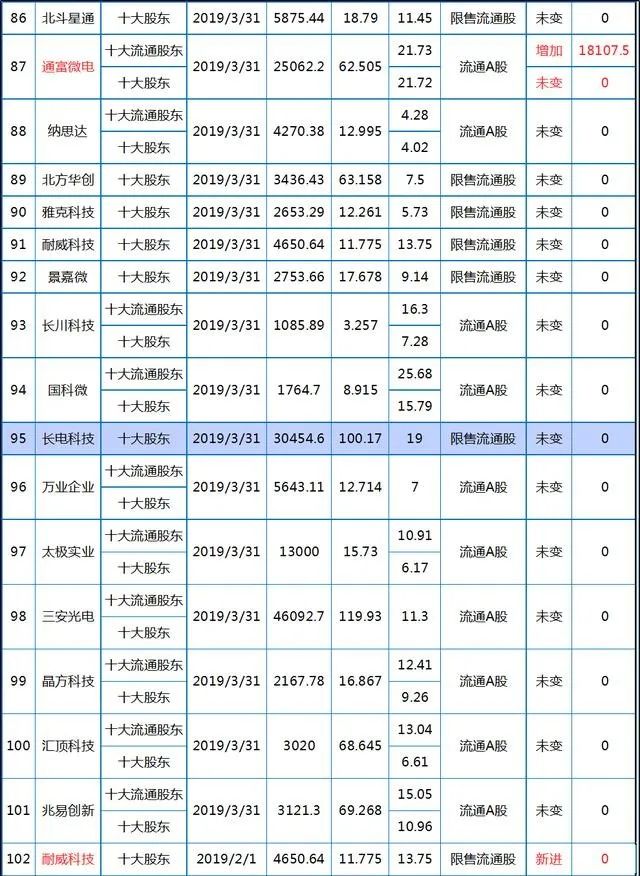 | 86 | 北斗星通 | 十大股东 | 2019/3/31 | 5875.44 | 18.79 | 11.45 | 限售流通股 | 未变 | 0 |
|---|---|---|---|---|---|---|---|---|---|
| 87 | 通富微电 | 十大流通股东 | 2019/3/31 | 25062.2 | 62.505 | 21.73 | 流通A股 | 增加 | 18107.5 |
| | | 十大股东 | | | | 21.72 | | 未变 | 0 |
| 88 | 纳思达 | 十大流通股东 | 2019/3/31 | 4270.38 | 12.995 | 4.28 | 流通A股 | 未变 | 0 |
| | | 十大股东 | | | | 4.02 | | | |
| 89 | 北方华创 | 十大股东 | 2019/3/31 | 3436.43 | 63.158 | 7.5 | 限售流通股 | 未变 | 0 |
| 90 | 雅克科技 | 十大股东 | 2019/3/31 | 2653.29 | 12.261 | 5.73 | 限售流通股 | 未变 | 0 |
| 91 | 耐威科技 | 十大股东 | 2019/3/31 | 4650.64 | 11.775 | 13.75 | 限售流通股 | 未变 | 0 |
| 92 | 景嘉微 | 十大股东 | 2019/3/31 | 2753.66 | 17.678 | 9.14 | 限售流通股 | 未变 | 0 |
| 93 | 长川科技 | 十大流通股东 | 2019/3/31 | 1085.89 | 3.257 | 16.3 | 流通A股 | 未变 | 0 |
| | | 十大股东 | | | | 7.28 | | | |
| 94 | 国科微 | 十大流通股东 | 2019/3/31 | 1764.7 | 8.915 | 25.68 | 流通A股 | 未变 | 0 |
| | | 十大股东 | | | | 15.79 | | | |
| 95 | 长电科技 | 十大股东 | 2019/3/31 | 30454.6 | 100.17 | 19 | 限售流通股 | 未变 | 0 |
| 96 | 万业企业 | 十大流通股东 | 2019/3/31 | 5643.11 | 12.714 | 7 | 流通A股 | 未变 | 0 |
| | | 十大股东 | | | | | | | |
| 97 | 太极实业 | 十大流通股东 | 2019/3/31 | 13000 | 15.73 | 10.91 | 流通A股 | 未变 | 0 |
| | | 十大股东 | | | | 6.17 | | | |
| 98 | 三安光电 | 十大流通股东 | 2019/3/31 | 46092.7 | 119.93 | 11.3 | 流通A股 | 未变 | 0 |
| | | 十大股东 | | | | | | | |
| 99 | 晶方科技 | 十大流通股东 | 2019/3/31 | 2167.78 | 16.867 | 12.41 | 流通A股 | 未变 | 0 |
| | | 十大股东 | | | | 9.26 | | | |
| 100 | 汇顶科技 | 十大流通股东 | 2019/3/31 | 3020 | 68.645 | 13.04 | 流通A股 | 未变 | 0 |
| | | 十大股东 | | | | 6.61 | | | |
| 101 | 兆易创新 | 十大流通股东 | 2019/3/31 | 3121.3 | 69.268 | 15.05 | 流通A股 | 未变 | 0 |
| | | 十大股东 | | | | 10.96 | | | |
| 102 | 耐威科技 | 十大股东 | 2019/2/1 | 4650.64 | 11.775 | 13.75 | 限售流通股 | 新进 | 0 |